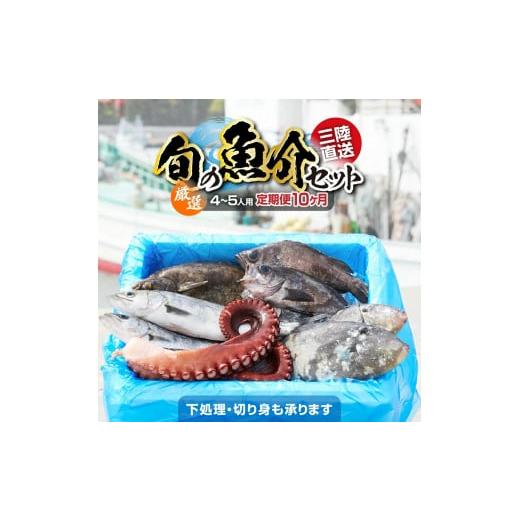 三陸直送

旬の魚介セット

厳選 4~5人用 定期便10ヶ月

下処理・切り身も承ります